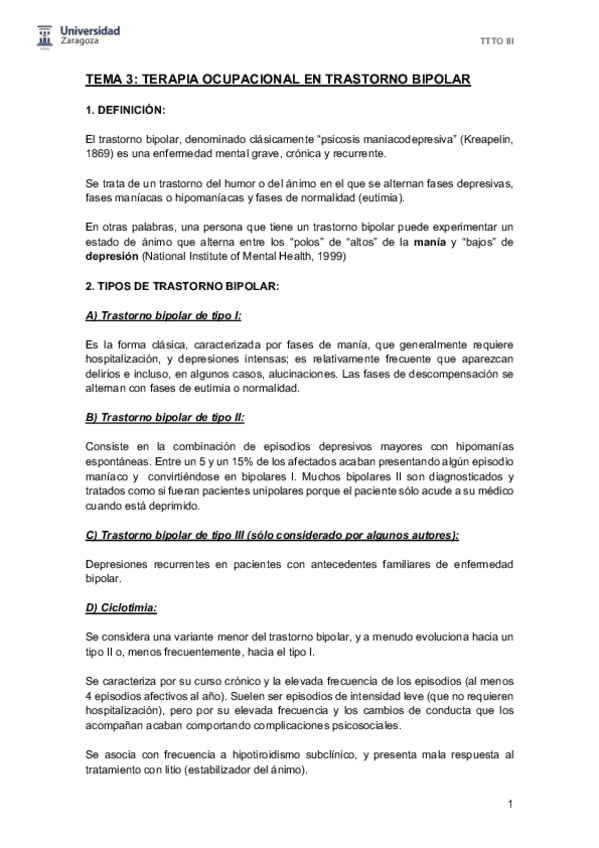 Universidad Zaragoza

TTTO III

TEMA 3: TERAPIA OCUPACIONAL EN TRASTORNO BIPOLAR

1. DEFINICIÓN:

El trastorno bipolar, denominado clásicamente "psicosis maniacodepresiva" (Kreapelin, 1869) es una enfermedad mental grave, crónica y recurrente.

Se trata de un trastorno del humor o del ánimo en el que se alternan fases depresivas, fases maníacas o hipomaníacas y fases de normalidad (eutimia).

En otras palabras, una persona que tiene un trastorno bipolar puede experimentar un estado de ánimo que alterna entre los "polos" de "altos" de la manía y "bajos" de depresión (National Institute of Mental Health, 1999)

2. TIPOS DE TRASTORNO BIPOLAR:

A) Trastorno bipolar de tipo I:

Es la forma clásica, caracterizada por fases de manía, que generalmente requiere hospitalización, y depresiones intensas; es relativamente frecuente que aparezcan delirios e incluso, en algunos casos, alucinaciones. Las fases de descompensación se alternan con fases de eutimia o normalidad.

B) Trastorno bipolar de tipo II:

Consiste en la combinación de episodios depresivos mayores con hipomanías espontáneas. Entre un 5 y un 15% de los afectados acaban presentando algún episodio maníaco y convirtiéndose en bipolares I. Muchos bipolares II son diagnosticados y tratados como si fueran pacientes unipolares porque el paciente sólo acude a su médico cuando está deprimido.

C) Trastorno bipolar de tipo III (sólo considerado por algunos autores):

Depresiones recurrentes en pacientes con antecedentes familiares de enfermedad bipolar.

D) Ciclotimia:

Se considera una variante menor del trastorno bipolar, y a menudo evoluciona hacia un tipo II o, menos frecuentemente, hacia el tipo I.

Se caracteriza por su curso crónico y la elevada frecuencia de los episodios (al menos 4 episodios afectivos al año). Suelen ser episodios de intensidad leve (que no requieren hospitalización), pero por su elevada frecuencia y los cambios de conducta que los acompañan acaban comportando complicaciones psicosociales.

Se asocia con frecuencia a hipotiroidismo subclínico, y presenta mala respuesta al tratamiento con litio (estabilizador del ánimo).

1